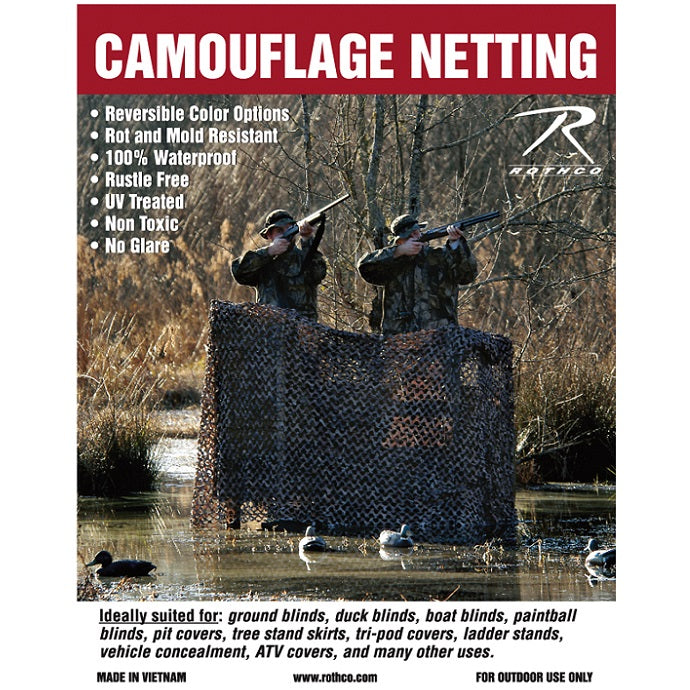 CAMOUFLAGE NETTING

• Reversible Color Options
• Rot and Mold Resistant
• 100% Waterproof
• Rustle Free
• UV Treated
• Non Toxic
• No Glare

R
ROTHCO

Ideally suited for: ground blinds, duck blinds, boat blinds, paintball blinds, pit covers, tree stand skirts, tri-pod covers, ladder stands, vehicle concealment, ATV covers, and many other uses.

MADE IN VIETNAM www.rothco.com FOR OUTDOOR USE ONLY